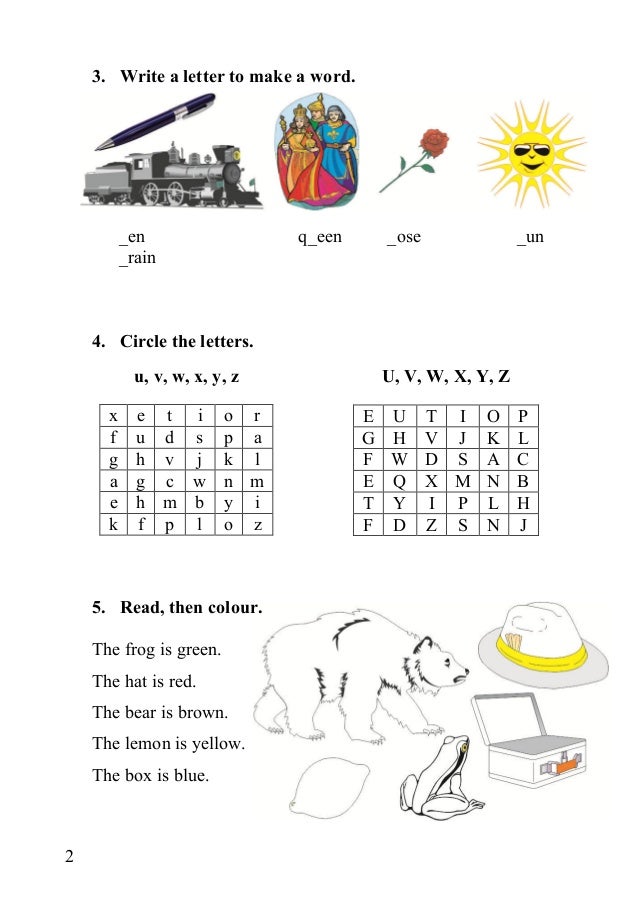 3. Write a letter to make a word.

_en q_een _ose _un
_rain

4. Circle the letters.

u, v, w, x, y, z

| x | e | t | i | o | r |
|---|---|---|---|---|---|
| f | u | d | s | p | a |
| g | h | v | j | k | l |
| a | g | c | w | n | m |
| e | h | m | b | y | i |
| k | f | p | l | o | z |

U, V, W, X, Y, Z

| E | U | T | I | O | P |
|---|---|---|---|---|---|
| G | H | V | J | K | L |
| F | W | D | S | A | C |
| E | Q | X | M | N | B |
| T | Y | I | P | L | H |
| F | D | Z | S | N | J |

5. Read, then colour.

The frog is green.

The hat is red.

The bear is brown.

The lemon is yellow.

The box is blue.

2